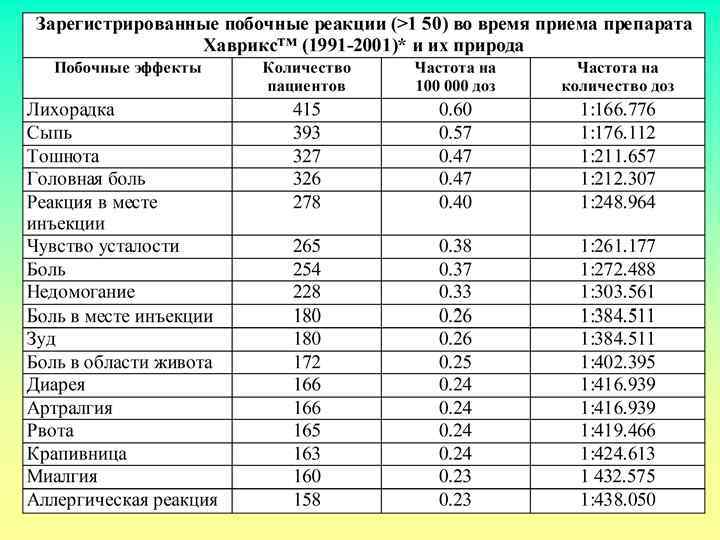 Зарегистрированные побочные реакции (>1 50) во время приема препарата Хаврикс™ (1991-2001)* и их природа

| Побочные эффекты | Количество пациентов | Частота на 100 000 доз | Частота на количество доз |
|---|---|---|---|
| Лихорадка | 415 | 0.60 | 1:166.776 |
| Сыпь | 393 | 0.57 | 1:176.112 |
| Тошнота | 327 | 0.47 | 1:211.657 |
| Головная боль | 326 | 0.47 | 1:212.307 |
| Реакция в месте инъекции | 278 | 0.40 | 1:248.964 |
| Чувство усталости | 265 | 0.38 | 1:261.177 |
| Боль | 254 | 0.37 | 1:272.488 |
| Недомогание | 228 | 0.33 | 1:303.561 |
| Боль в месте инъекции | 180 | 0.26 | 1:384.511 |
| Зуд | 180 | 0.26 | 1:384.511 |
| Боль в области живота | 172 | 0.25 | 1:402.395 |
| Диарея | 166 | 0.24 | 1:416.939 |
| Артралгия | 166 | 0.24 | 1:416.939 |
| Рвота | 165 | 0.24 | 1:419.466 |
| Крапивница | 163 | 0.24 | 1:424.613 |
| Миалгия | 160 | 0.23 | 1 432.575 |
| Аллергическая реакция | 158 | 0.23 | 1:438.050 |